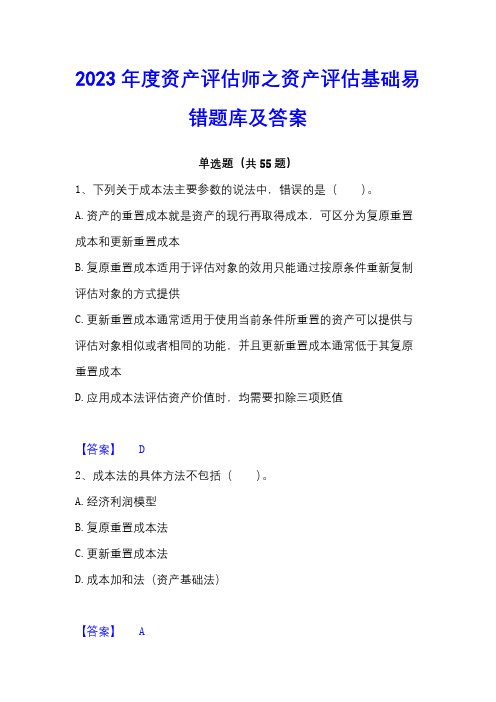 2023 年度资产评估师之资产评估基础易错题库及答案

单选题（共 55 题）

1、下列关于成本法主要参数的说法中，错误的是（　　）。

A. 资产的重置成本就是资产的现行再取得成本，可区分为复原重置成本和更新重置成本

B. 复原重置成本适用于评估对象的效用只能通过按原条件重新复制评估对象的方式提供

C. 更新重置成本通常适用于使用当前条件所重置的资产可以提供与评估对象相似或者相同的功能，并且更新重置成本通常低于其复原重置成本

D. 应用成本法评估资产价值时，均需要扣除三项贬值

【答案】　D

2、成本法的具体方法不包括（　　）。

A. 经济利润模型

B. 复原重置成本法

C. 更新重置成本法

D. 成本加和法（资产基础法）

【答案】　A